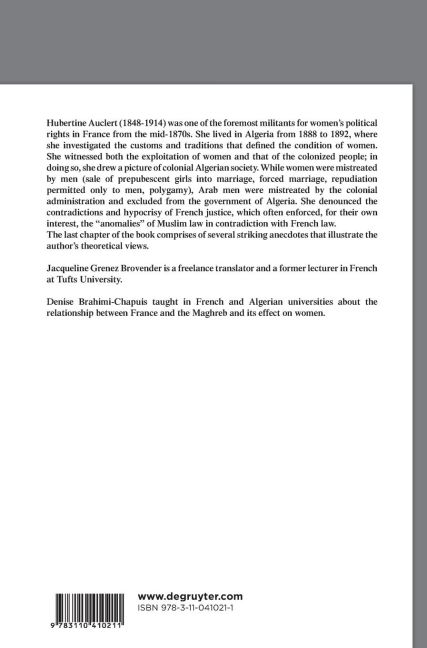 Hubertine Auclert (1848-1914) was one of the foremost militants for women's political rights in France from the mid-1870s. She lived in Algeria from 1888 to 1892, where she investigated the customs and traditions that defined the condition of women. She witnessed both the exploitation of women and that of the colonized people; in doing so, she drew a picture of colonial Algerian society. While women were mistreated by men (sale of prepubescent girls into marriage, forced marriage, repudiation permitted only to men, polygamy), Arab men were mistreated by the colonial administration and excluded from the government of Algeria. She denounced the contradictions and hypocrisy of French justice, which often enforced, for their own interest, the "anomalies" of Muslim law in contradiction with French law.
The last chapter of the book comprises of several striking anecdotes that illustrate the author's theoretical views.

Jacqueline Grenez Brovender is a freelance translator and a former lecturer in French at Tufts University.

Denise Brahimi-Chapuis taught in French and Algerian universities about the relationship between France and the Maghreb and its effect on women.

9 783110 410211

www.degruyter.com
ISBN 978-3-11-041021-1